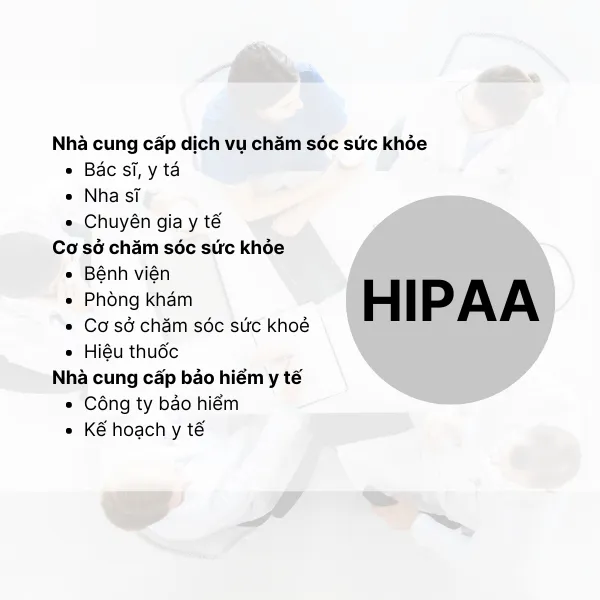 Nhà cung cấp dịch vụ chăm sóc sức khỏe
• Bác sĩ, y tá
• Nha sĩ
• Chuyên gia y tế
Cơ sở chăm sóc sức khỏe
• Bệnh viện
• Phòng khám
• Cơ sở chăm sóc sức khoẻ
• Hiệu thuốc
Nhà cung cấp bảo hiểm y tế
• Công ty bảo hiểm
• Kế hoạch y tế

HIPAA